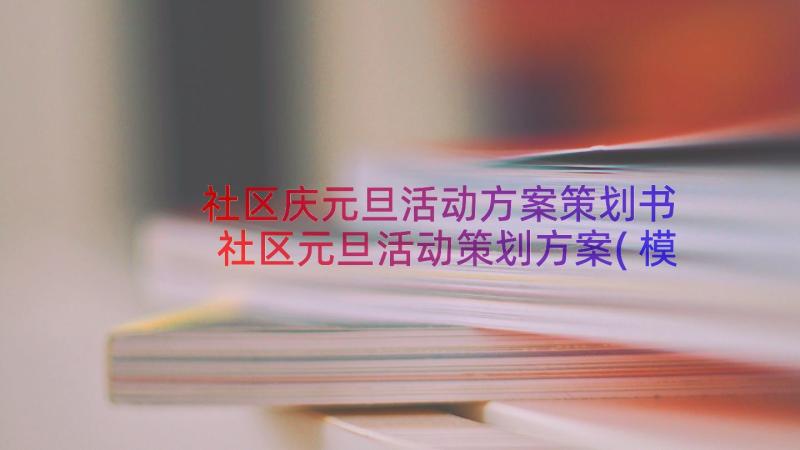 社区庆元旦活动方案策划书 社区元旦活动策划方案( 模